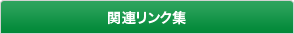 関連リンク集